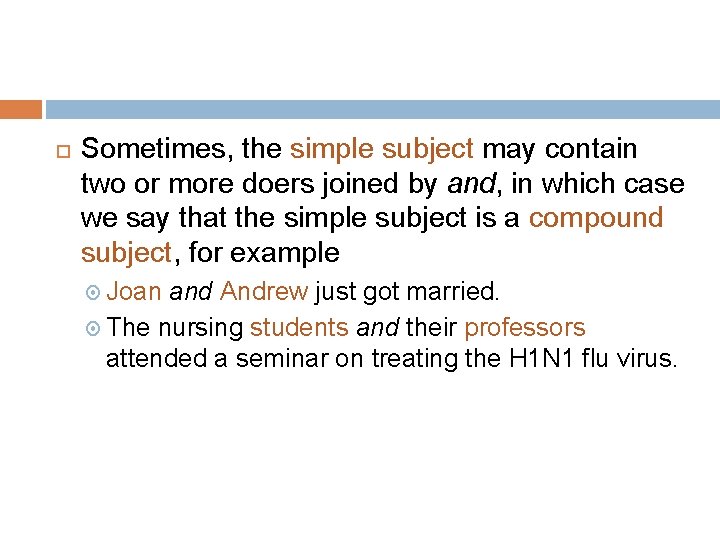 Sometimes, the simple subject may contain two or more doers joined by and, in which case we say that the simple subject is a compound subject, for example

Joan and Andrew just got married.

The nursing students and their professors attended a seminar on treating the H1N1 flu virus.